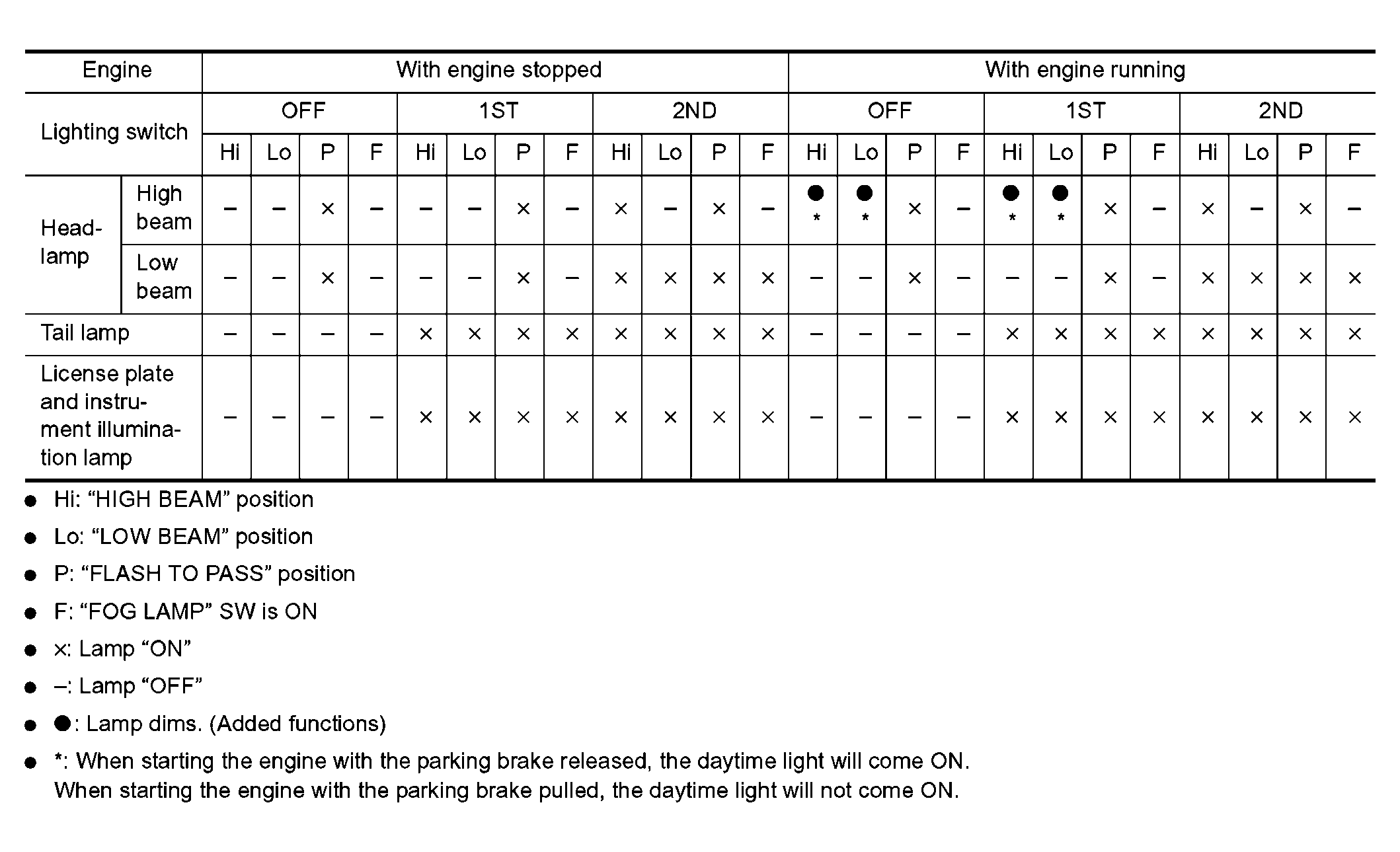 | Engine | | With engine stopped | | | | | | | | | | | | With engine running | | | | | | | | | | | |
|---|---|---|---|---|---|---|---|---|---|---|---|---|---|---|---|---|---|---|---|---|---|---|---|---|---|
| Lighting switch | | OFF | | | | 1ST | | | | 2ND | | | | OFF | | | | 1ST | | | | 2ND | | | |
| | | Hi | Lo | P | F | Hi | Lo | P | F | Hi | Lo | P | F | Hi | Lo | P | F | Hi | Lo | P | F | Hi | Lo | P | F |
| Headlamp | High beam | – | – | × | – | – | – | × | – | × | – | × | – | ● * | ● * | × | – | ● * | ● * | × | – | × | – | × | – |
| | Low beam | – | – | × | – | – | – | × | – | × | × | × | × | – | – | × | – | – | – | × | – | × | × | × | × |
| Tail lamp | | – | – | – | – | × | × | × | × | × | × | × | × | – | – | – | – | × | × | × | × | × | × | × | × |
| License plate and instrument illumination lamp | | – | – | – | – | × | × | × | × | × | × | × | × | – | – | – | – | × | × | × | × | × | × | × | × |

● Hi: “HIGH BEAM” position
● Lo: “LOW BEAM” position
● P: “FLASH TO PASS” position
● F: “FOG LAMP” SW is ON
● ×: Lamp “ON”
● –: Lamp “OFF”
● ●: Lamp dims. (Added functions)
● *: When starting the engine with the parking brake released, the daytime light will come ON. When starting the engine with the parking brake pulled, the daytime light will not come ON.